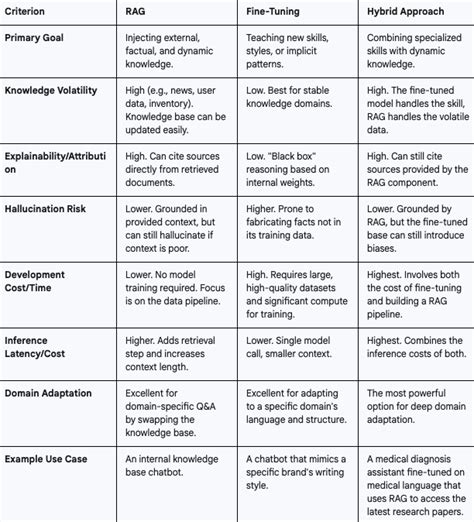 | Criterion | RAG | Fine-Tuning | Hybrid Approach |
|---|---|---|---|
| Primary Goal | Injecting external, factual, and dynamic knowledge. | Teaching new skills, styles, or implicit patterns. | Combining specialized skills with dynamic knowledge. |
| Knowledge Volatility | High (e.g., news, user data, inventory). Knowledge base can be updated easily. | Low. Best for stable knowledge domains. | High. The fine-tuned model handles the skill, RAG handles the volatile data. |
| Explainability/Attribution | High. Can cite sources directly from retrieved documents. | Low. "Black box" reasoning based on internal weights. | High. Can still cite sources provided by the RAG component. |
| Hallucination Risk | Lower. Grounded in provided context, but can still hallucinate if context is poor. | Higher. Prone to fabricating facts not in its training data. | Lower. Grounded by RAG, but the fine-tuned base can still introduce biases. |
| Development Cost/Time | Lower. No model training required. Focus is on the data pipeline. | High. Requires large, high-quality datasets and significant compute for training. | Highest. Involves both the cost of fine-tuning and building a RAG pipeline. |
| Inference Latency/Cost | Higher. Adds retrieval step and increases context length. | Lower. Single model call, smaller context. | Highest. Combines the inference costs of both. |
| Domain Adaptation | Excellent for domain-specific Q&A by swapping the knowledge base. | Excellent for adapting to a specific domain's language and structure. | The most powerful option for deep domain adaptation. |
| Example Use Case | An internal knowledge base chatbot. | A chatbot that mimics a specific brand's writing style. | A medical diagnosis assistant fine-tuned on medical language that uses RAG to access the latest research papers. |